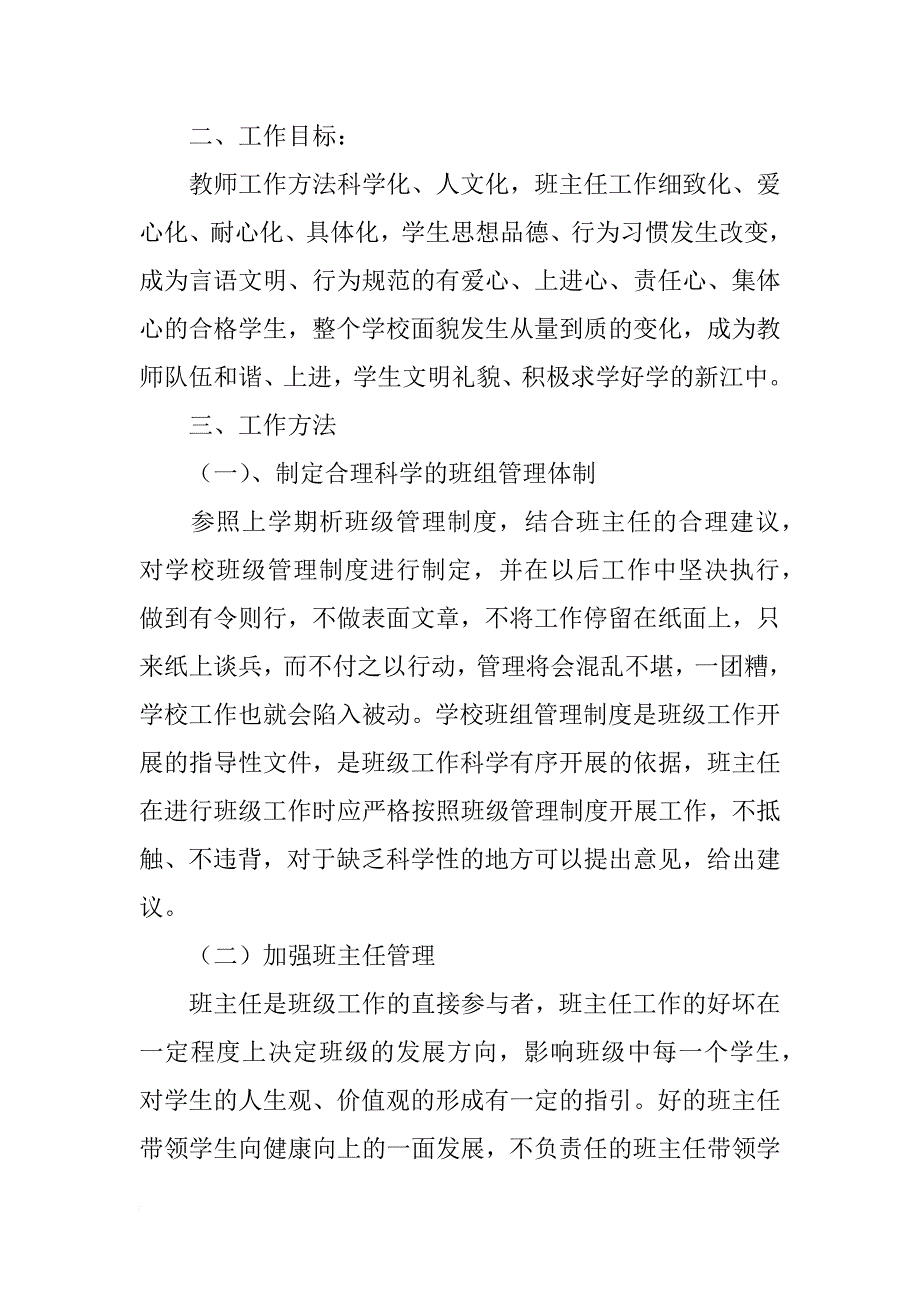 二、工作目标：

教师工作方法科学化、人文化，班主任工作细致化、爱心化、耐心化、具体化，学生思想品德、行为习惯发生改变，成为言语文明、行为规范的有爱心、上进心、责任心、集体心的合格学生，整个学校面貌发生从量到质的变化，成为教师队伍和谐、上进，学生文明礼貌、积极求学好学的新江中。

三、工作方法

（一）、制定合理科学的班组管理体制

参照上学期析班级管理制度，结合班主任的合理建议，对学校班级管理制度进行制定，并在以后工作中坚决执行，做到有令则行，不做表面文章，不将工作停留在纸面上，只来纸上谈兵，而不付之以行动，管理将会混乱不堪，一团糟，学校工作也就会陷入被动。学校班组管理制度是班级工作开展的指导性文件，是班级工作科学有序开展的依据，班主任在进行班级工作时应严格按照班级管理制度开展工作，不抵触、不违背，对于缺乏科学性的地方可以提出意见，给出建议。

（二）加强班主任管理

班主任是班级工作的直接参与者，班主任工作的好坏在一定程度上决定班级的发展方向，影响班级中每一个学生，对学生的人生观、价值观的形成有一定的指引。好的班主任带领学生向健康向上的一面发展，不负责任的班主任带领学